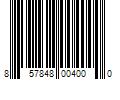 8 57848 00400 0